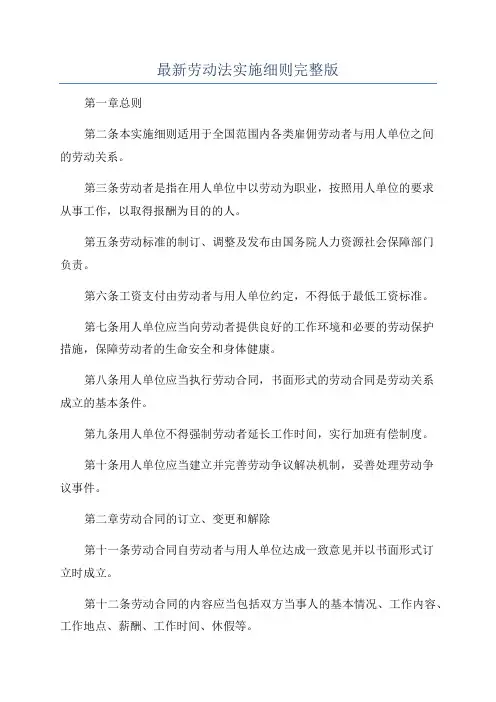 最新劳动法实施细则完整版

第一章总则

第二条本实施细则适用于全国范围内各类雇佣劳动者与用人单位之间的劳动关系。

第三条劳动者是指在用人单位中以劳动为职业，按照用人单位的要求从事工作，以取得报酬为目的的人。

第五条劳动标准的制订、调整及发布由国务院人力资源社会保障部门负责。

第六条工资支付由劳动者与用人单位约定，不得低于最低工资标准。

第七条用人单位应当向劳动者提供良好的工作环境和必要的劳动保护措施，保障劳动者的生命安全和身体健康。

第八条用人单位应当执行劳动合同，书面形式的劳动合同是劳动关系成立的基本条件。

第九条用人单位不得强制劳动者延长工作时间，实行加班有偿制度。

第十条用人单位应当建立并完善劳动争议解决机制，妥善处理劳动争议事件。

第二章劳动合同的订立、变更和解除

第十一条劳动合同自劳动者与用人单位达成一致意见并以书面形式订立时成立。

第十二条劳动合同的内容应当包括双方当事人的基本情况、工作内容、工作地点、薪酬、工作时间、休假等。